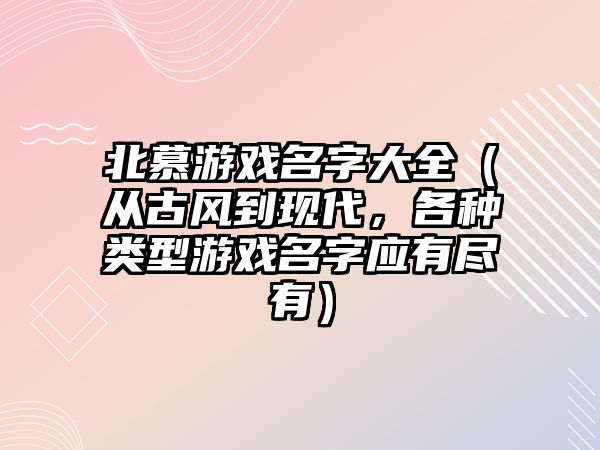 北慕游戏名字大全（从古风到现代，各种类型游戏名字应有尽有）